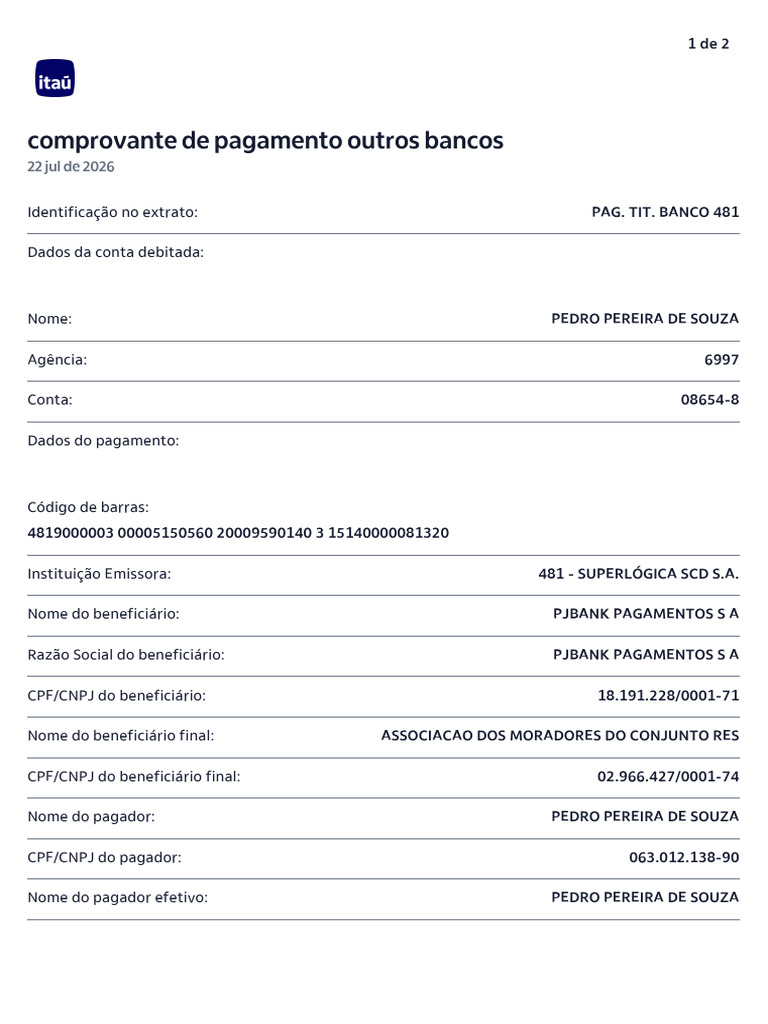 1 de 2

itaú

comprovante de pagamento outros bancos
22 jul de 2026

Identificação no extrato: PAG. TIT. BANCO 481

Dados da conta debitada:

Nome: PEDRO PEREIRA DE SOUZA

Agência: 6997

Conta: 08654-8

Dados do pagamento:

Código de barras:
4819000003 00005150560 20009590140 3 15140000081320

Instituição Emissora: 481 - SUPERLÓGICA SCD S.A.

Nome do beneficiário: PJBANK PAGAMENTOS S A

Razão Social do beneficiário: PJBANK PAGAMENTOS S A

CPF/CNPJ do beneficiário: 18.191.228/0001-71

Nome do beneficiário final: ASSOCIACAO DOS MORADORES DO CONJUNTO RES

CPF/CNPJ do beneficiário final: 02.966.427/0001-74

Nome do pagador: PEDRO PEREIRA DE SOUZA

CPF/CNPJ do pagador: 063.012.138-90

Nome do pagador efetivo: PEDRO PEREIRA DE SOUZA